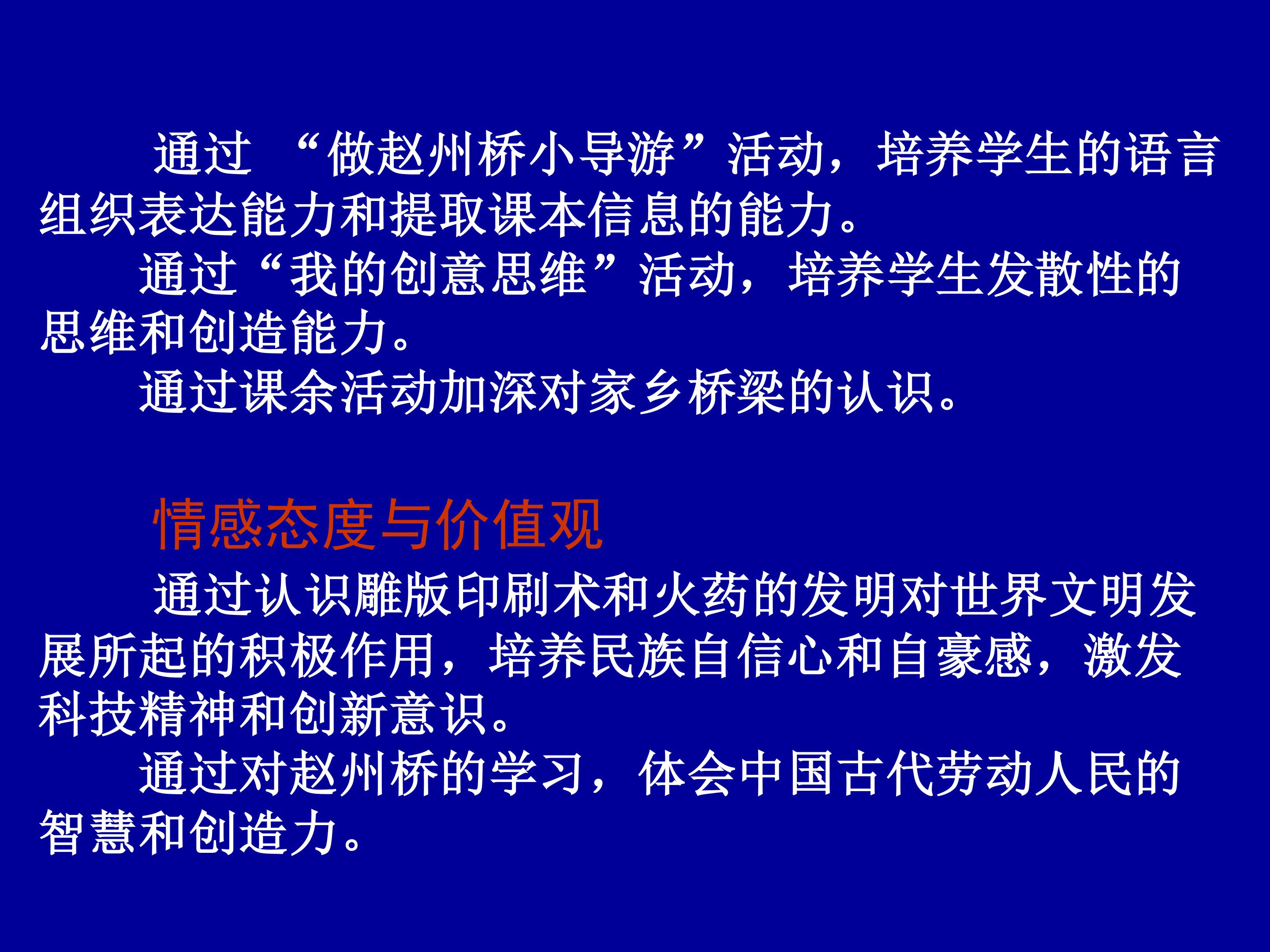 通过“做赵州桥小导游”活动，培养学生的语言组织表达能力和提取课本信息的能力。

通过“我的创意思维”活动，培养学生发散性的思维和创造能力。

通过课余活动加深对家乡桥梁的认识。

情感态度与价值观

通过认识雕版印刷术和火药的发明对世界文明发展所起的积极作用，培养民族自信心和自豪感，激发科技精神和创新意识。

通过对赵州桥的学习，体会中国古代劳动人民的智慧和创造力。